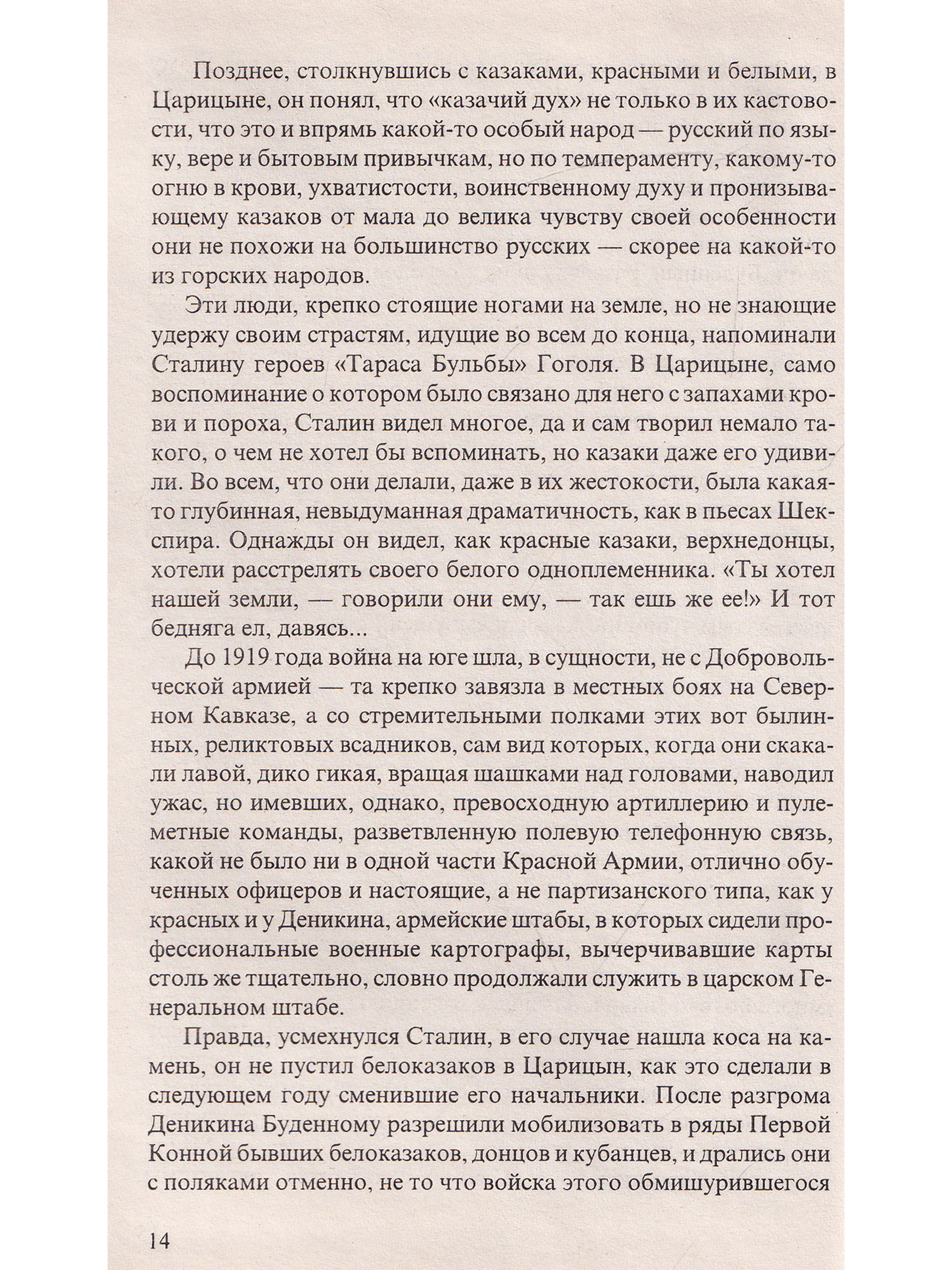 Позднее, столкнувшись с казаками, красными и белыми, в Царицыне, он понял, что «казачий дух» не только в их кастовости, что это и впрямь какой-то особый народ — русский по языку, вере и бытовым привычкам, но по темпераменту, какому-то огню в крови, ухватистости, воинственному духу и пронизывающему казаков от мала до велика чувству своей особенности они не похожи на большинство русских — скорее на какой-то из горских народов.

Эти люди, крепко стоящие ногами на земле, но не знающие удержу своим страстям, идущие во всем до конца, напоминали Сталину героев «Тараса Бульбы» Гоголя. В Царицыне, само воспоминание о котором было связано для него с запахами крови и пороха, Сталин видел многое, да и сам творил немало такого, о чем не хотел бы вспоминать, но казаки даже его удивили. Во всем, что они делали, даже в их жестокости, была какая-то глубинная, невыдуманная драматичность, как в пьесах Шекспира. Однажды он видел, как красные казаки, верхнедонцы, хотели расстрелять своего белого одноплеменника. «Ты хотел нашей земли, — говорили они ему, — так ешь же ее!» И тот бедняга ел, давясь...

До 1919 года война на юге шла, в сущности, не с Добровольческой армией — та крепко завязла в местных боях на Северном Кавказе, а со стремительными полками этих вот былинных, реликтовых всадников, сам вид которых, когда они скакали лавой, дико гикая, вращая шашками над головами, наводил ужас, но имевших, однако, превосходную артиллерию и пулеметные команды, разветвленную полевую телефонную связь, какой не было ни в одной части Красной Армии, отлично обученных офицеров и настоящие, а не партизанского типа, как у красных и у Деникина, армейские штабы, в которых сидели профессиональные военные картографы, вычерчивавшие карты столь же тщательно, словно продолжали служить в царском Генеральном штабе.

Правда, усмехнулся Сталин, в его случае нашла коса на камень, он не пустил белоказаков в Царицын, как это сделали в следующем году сменившие его начальники. После разгрома Деникина Буденному разрешили мобилизовать в ряды Первой Конной бывших белоказаков, донцов и кубанцев, и дрались они с поляками отменно, не то что войска этого обмишурившегося

14